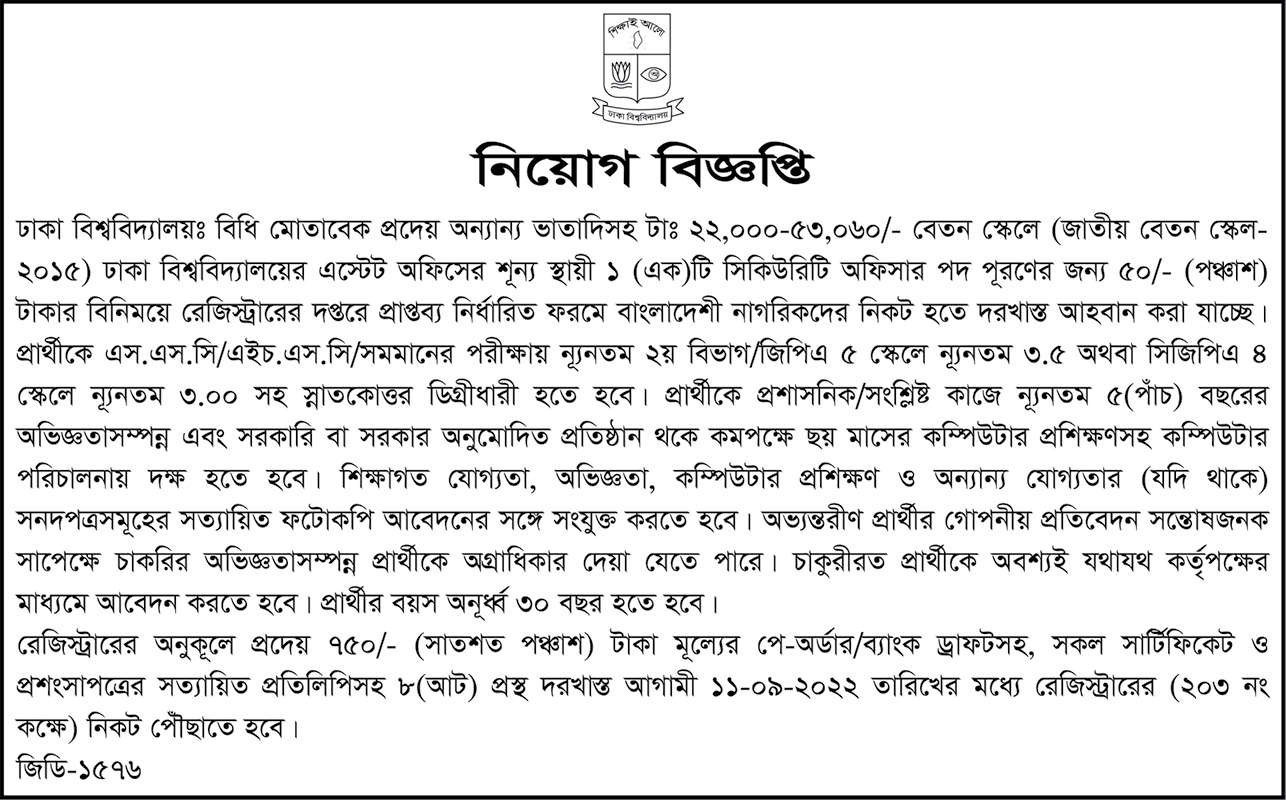 শিক্ষাই আলো

ঢাকা বিশ্ববিদ্যালয়

নিয়োগ বিজ্ঞপ্তি

ঢাকা বিশ্ববিদ্যালয়ঃ বিধি মোতাবেক প্রদেয় অন্যান্য ভাতাদিসহ টাঃ ২২,০০০-৫৩,০৬০/- বেতন স্কেলে (জাতীয় বেতন স্কেল-২০১৫) ঢাকা বিশ্ববিদ্যালয়ের এস্টেট অফিসের শূন্য স্থায়ী ১ (এক)টি সিকিউরিটি অফিসার পদ পূরণের জন্য ৫০/- (পঞ্চাশ) টাকার বিনিময়ে রেজিস্ট্রারের দপ্তরে প্রাপ্তব্য নির্ধারিত ফরমে বাংলাদেশী নাগরিকদের নিকট হতে দরখাস্ত আহবান করা যাচ্ছে। প্রার্থীকে এস.এস.সি/এইচ.এস.সি/সমমানের পরীক্ষায় ন্যূনতম ২য় বিভাগ/জিপিএ ৫ স্কেলে ন্যূনতম ৩.৫ অথবা সিজিপিএ ৪ স্কেলে ন্যূনতম ৩.০০ সহ স্নাতকোত্তর ডিগ্রীধারী হতে হবে। প্রার্থীকে প্রশাসনিক/সংশ্লিষ্ট কাজে ন্যূনতম ৫(পাঁচ) বছরের অভিজ্ঞতাসম্পন্ন এবং সরকারি বা সরকার অনুমোদিত প্রতিষ্ঠান থকে কমপক্ষে ছয় মাসের কম্পিউটার প্রশিক্ষণসহ কম্পিউটার পরিচালনায় দক্ষ হতে হবে। শিক্ষাগত যোগ্যতা, অভিজ্ঞতা, কম্পিউটার প্রশিক্ষণ ও অন্যান্য যোগ্যতার (যদি থাকে) সনদপত্রসমূহের সত্যায়িত ফটোকপি আবেদনের সঙ্গে সংযুক্ত করতে হবে। অভ্যন্তরীণ প্রার্থীর গোপনীয় প্রতিবেদন সন্তোষজনক সাপেক্ষে চাকরির অভিজ্ঞতাসম্পন্ন প্রার্থীকে অগ্রাধিকার দেয়া যেতে পারে। চাকুরীরত প্রার্থীকে অবশ্যই যথাযথ কর্তৃপক্ষের মাধ্যমে আবেদন করতে হবে। প্রার্থীর বয়স অনূর্ধ্ব ৩০ বছর হতে হবে।

রেজিস্ট্রারের অনুকূলে প্রদেয় ৭৫০/- (সাতশত পঞ্চাশ) টাকা মূল্যের পে-অর্ডার/ব্যাংক ড্রাফটসহ, সকল সার্টিফিকেট ও প্রশংসাপত্রের সত্যায়িত প্রতিলিপিসহ ৮(আট) প্রস্থ দরখাস্ত আগামী ১১-০৯-২০২২ তারিখের মধ্যে রেজিস্ট্রারের (২০৩ নং কক্ষে) নিকট পৌঁছাতে হবে।

জিডি-১৫৭৬